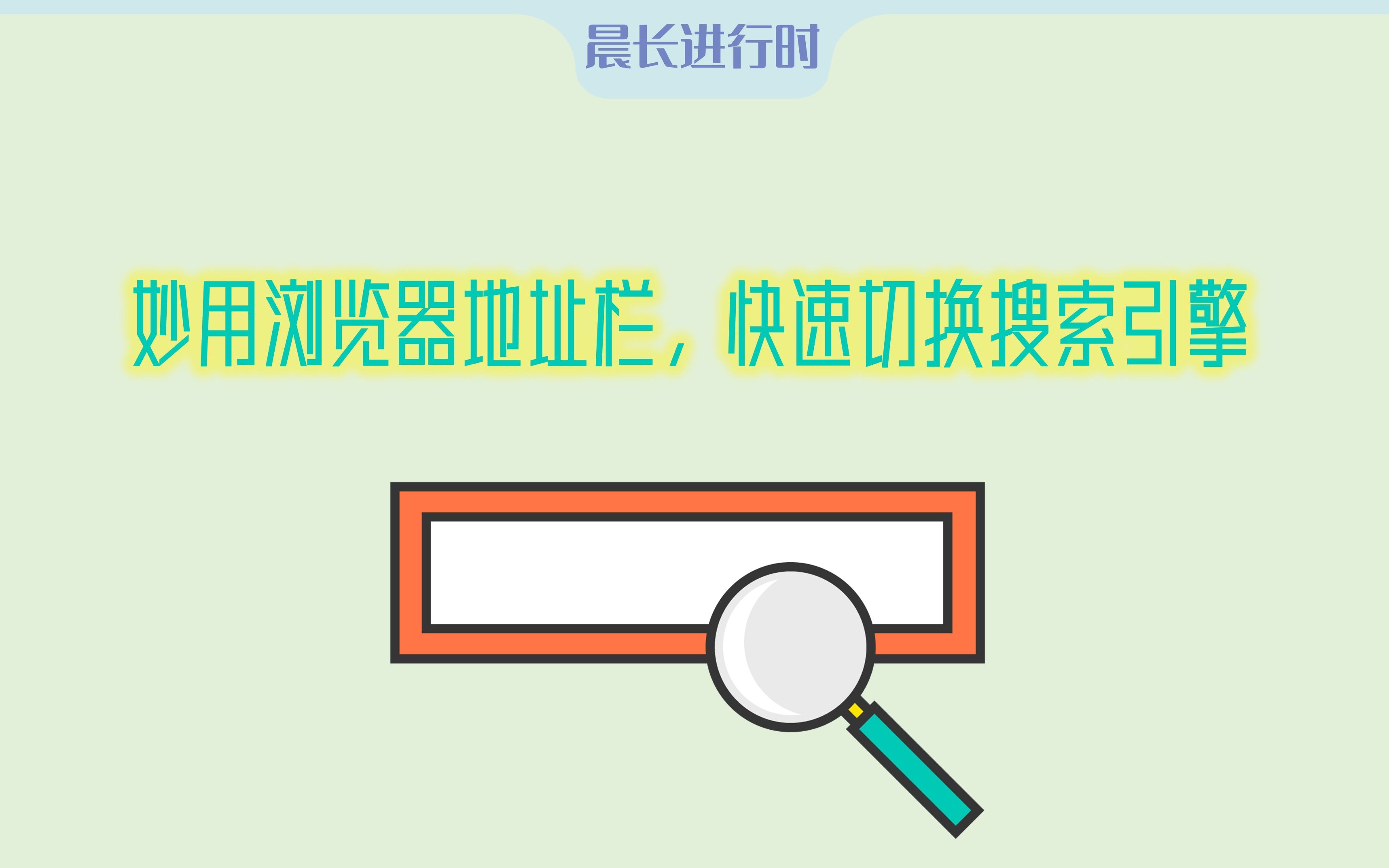 晨长进行时

妙用浏览器地址栏，快速切换搜索引擎